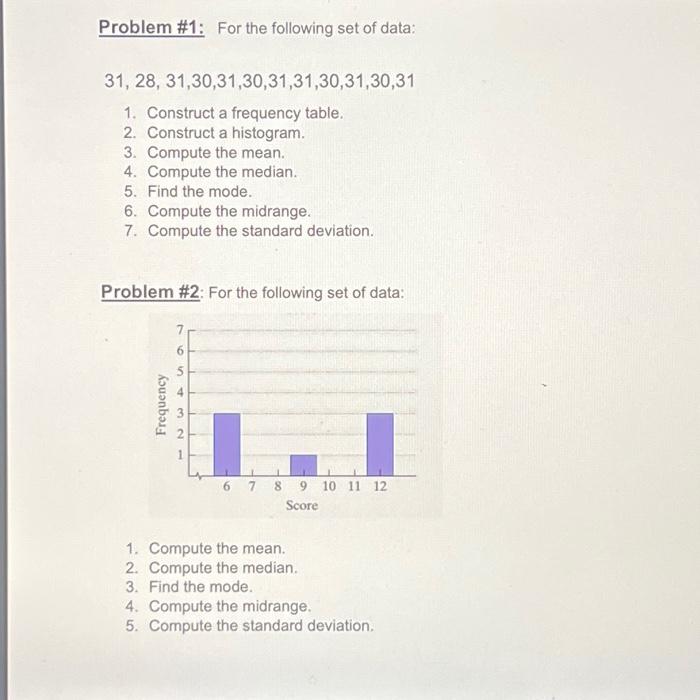 Problem #1: For the following set of data:

31, 28, 31,30,31,30,31,31,30,31,30,31

1. Construct a frequency table.
2. Construct a histogram.
3. Compute the mean.
4. Compute the median.
5. Find the mode.
6. Compute the midrange.
7. Compute the standard deviation.

Problem #2: For the following set of data:

7
6
5
4
3
2
1
Frequency
6 7 8 9 10 11 12
Score

1. Compute the mean.
2. Compute the median.
3. Find the mode.
4. Compute the midrange.
5. Compute the standard deviation.